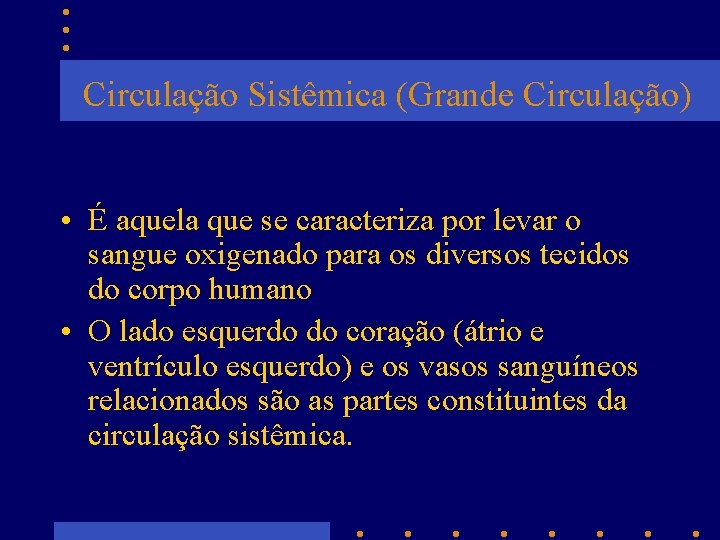 Circulação Sistêmica (Grande Circulação)

• É aquela que se caracteriza por levar o sangue oxigenado para os diversos tecidos do corpo humano

• O lado esquerdo do coração (átrio e ventrículo esquerdo) e os vasos sanguíneos relacionados são as partes constituintes da circulação sistêmica.